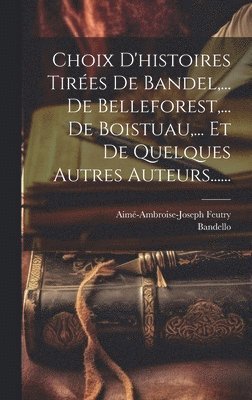 Choix D'histoires Tirées De Bandel,... De Belleforest,... De Boistuau,... Et De Quelques Autres Auteurs......

Aimé-Ambroise-Joseph Feutry
Bandello